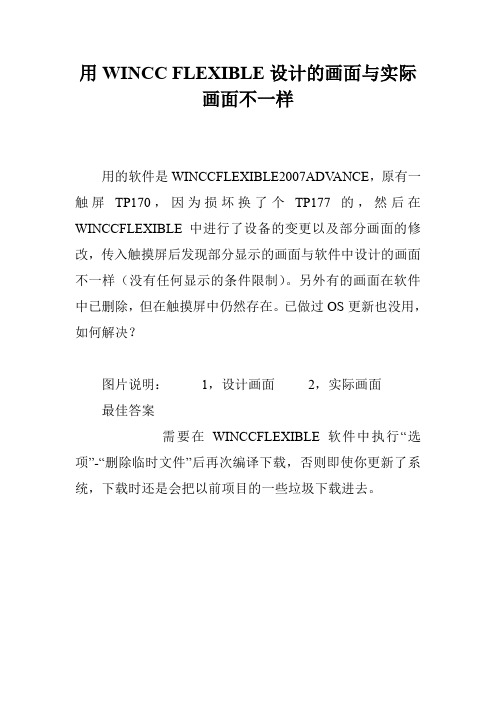 用 WINCC FLEXIBLE 设计的画面与实际画面不一样

用的软件是 WINCCFLEXIBLE2007ADVANCE，原有一触屏 TP170，因为损坏换了个 TP177 的，然后在 WINCCFLEXIBLE 中进行了设备的变更以及部分画面的修改，传入触摸屏后发现部分显示的画面与软件中设计的画面不一样（没有任何显示的条件限制）。另外有的画面在软件中已删除，但在触摸屏中仍然存在。已做过 OS 更新也没用，如何解决？

图片说明： 1，设计画面 2，实际画面

最佳答案

需要在 WINCCFLEXIBLE 软件中执行“选项”-“删除临时文件”后再次编译下载，否则即使你更新了系统，下载时还是会把以前项目的一些垃圾下载进去。